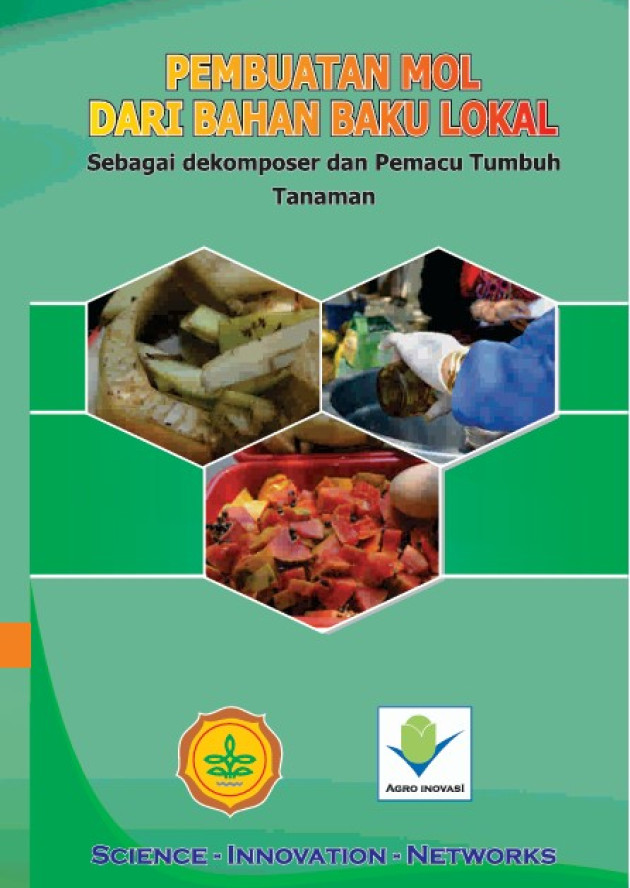 PEMBUATAN MOL
DARI BAHAN BAKU LOKAL

Sebagai dekomposer dan Pemacu Tumbuh Tanaman

AGRO INOVASI

SCIENCE - INNOVATION - NETWORKS